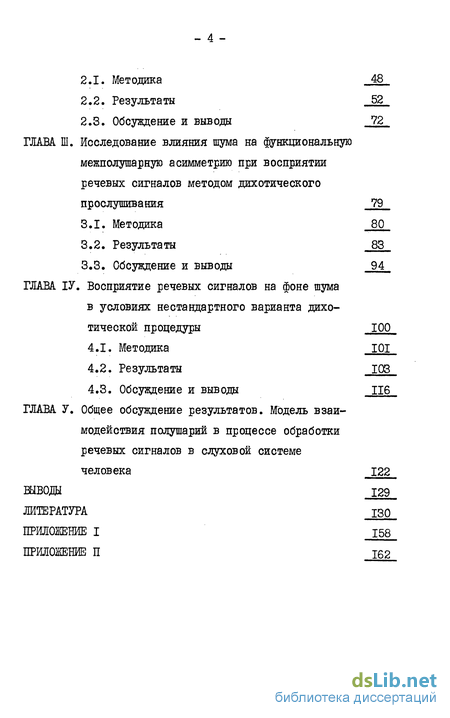 - 4 -

2.I. Методика 48

2.2. Результаты 52

2.3. Обсуждение и выводы 72

ГЛАВА Ш. Исследование влияния шума на функциональную межполушарную асимметрию при восприятии речевых сигналов методом дихотического прослушивания 79

3.I. Методика 80

3.2. Результаты 83

3.3. Обсуждение и выводы 94

ГЛАВА IУ. Восприятие речевых сигналов на фоне шума в условиях нестандартного варианта дихотической процедуры I00

4.I. Методика I0I

4.2. Результаты I03

4.3. Обсуждение и выводы II6

ГЛАВА У. Общее обсуждение результатов. Модель взаимодействия полушарий в процессе обработки речевых сигналов в слуховой системе человека I22

ВЫВОДЫ I29

ЛИТЕРАТУРА I30

ПРИЛОЖЕНИЕ I I58

ПРИЛОЖЕНИЕ П I62

dsLib.net
библиотека диссертаций